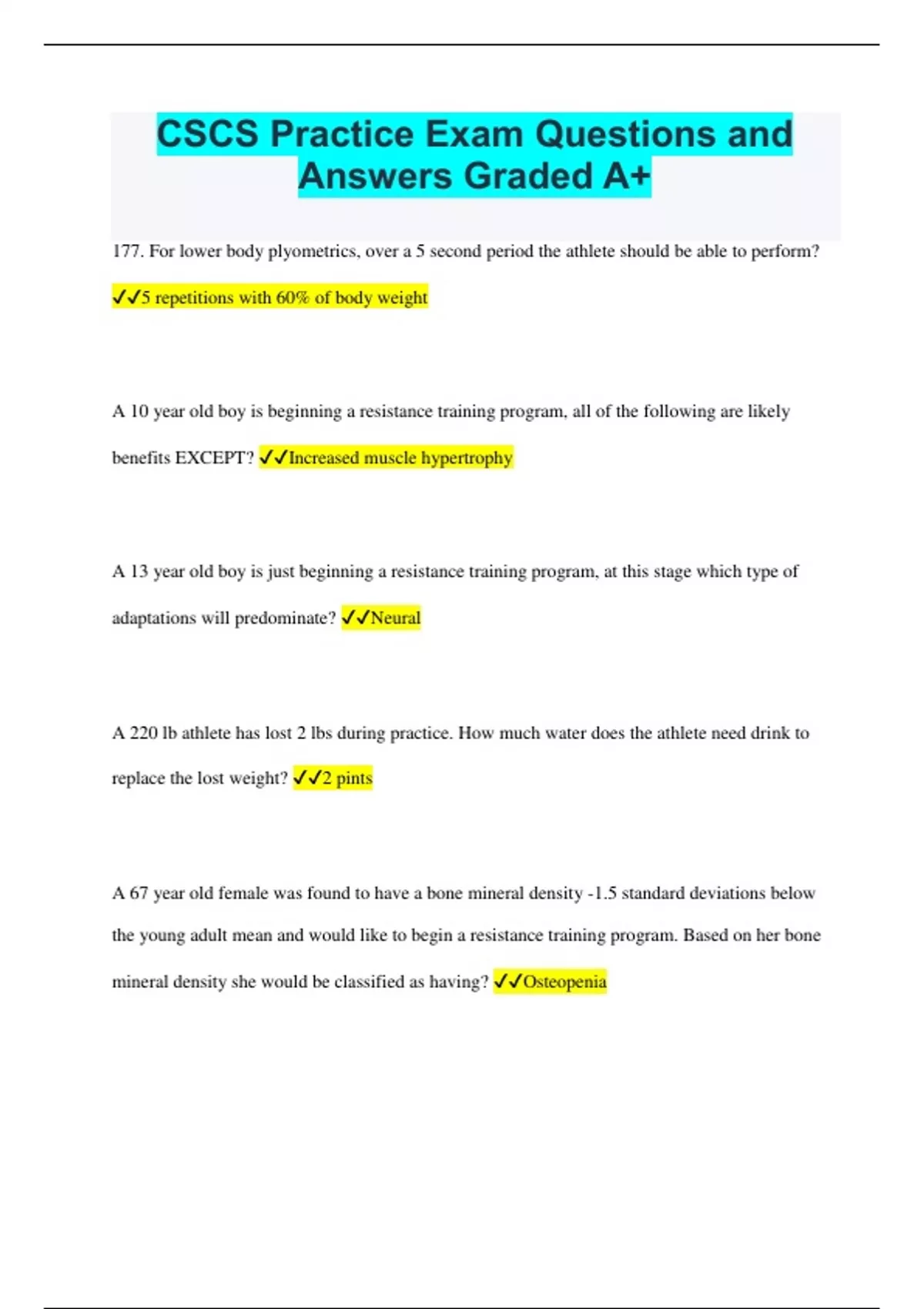 CSCS Practice Exam Questions and Answers Graded A+

177. For lower body plyometrics, over a 5 second period the athlete should be able to perform? ✓✓5 repetitions with 60% of body weight

A 10 year old boy is beginning a resistance training program, all of the following are likely benefits EXCEPT? ✓✓Increased muscle hypertrophy

A 13 year old boy is just beginning a resistance training program, at this stage which type of adaptations will predominate? ✓✓Neural

A 220 lb athlete has lost 2 lbs during practice. How much water does the athlete need drink to replace the lost weight? ✓✓2 pints

A 67 year old female was found to have a bone mineral density -1.5 standard deviations below the young adult mean and would like to begin a resistance training program. Based on her bone mineral density she would be classified as having? ✓✓Osteopenia